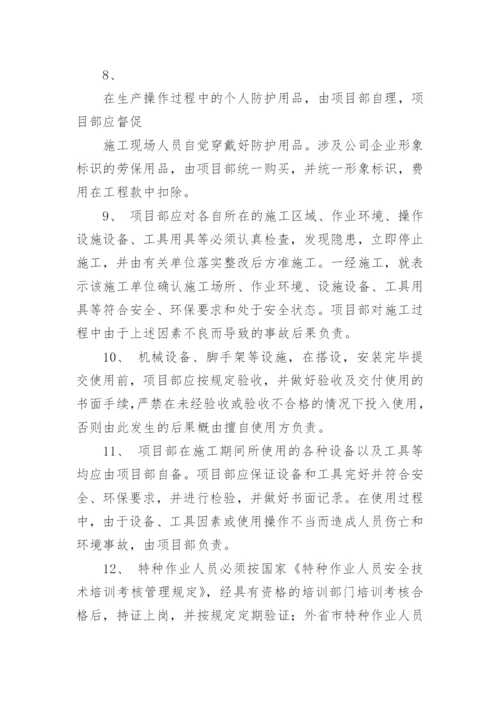 8、

在生产操作过程中的个人防护用品，由项目部自理，项目部应督促

施工现场人员自觉穿戴好防护用品。涉及公司企业形象标识的劳保用品，由项目部统一购买，并统一形象标识，费用在工程款中扣除。

9、 项目部应对各自所在的施工区域、作业环境、操作设施设备、工具用具等必须认真检查，发现隐患，立即停止施工，并由有关单位落实整改后方准施工。一经施工，就表示该施工单位确认施工场所、作业环境、设施设备、工具用具等符合安全、环保要求和处于安全状态。项目部对施工过程中由于上述因素不良而导致的事故后果负责。

10、 机械设备、脚手架等设施，在搭设，安装完毕提交使用前，项目部应按规定验收，并做好验收及交付使用的书面手续，严禁在未经验收或验收不合格的情况下投入使用，否则由此发生的后果概由擅自使用方负责。

11、 项目部在施工期间所使用的各种设备以及工具等均应由项目部自备。项目部应保证设备和工具完好并符合安全、环保要求，并进行检验，并做好书面记录。在使用过程中，由于设备、工具因素或使用操作不当而造成人员伤亡和环境事故，由项目部负责。

12、 特种作业人员必须按国家《特种作业人员安全技术培训考核管理规定》，经具有资格的培训部门培训考核合格后，持证上岗，并按规定定期验证；外省市特种作业人员